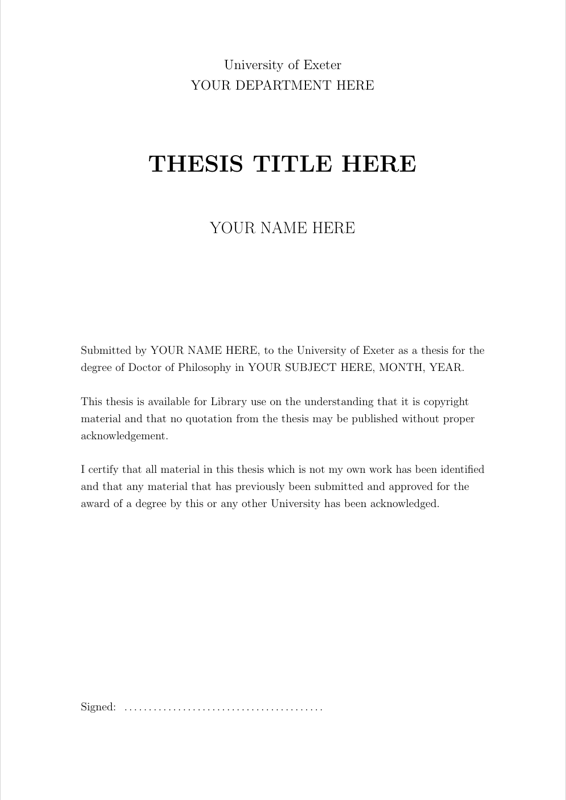 University of Exeter
YOUR DEPARTMENT HERE

THESIS TITLE HERE

YOUR NAME HERE

Submitted by YOUR NAME HERE, to the University of Exeter as a thesis for the degree of Doctor of Philosophy in YOUR SUBJECT HERE, MONTH, YEAR.

This thesis is available for Library use on the understanding that it is copyright material and that no quotation from the thesis may be published without proper acknowledgement.

I certify that all material in this thesis which is not my own work has been identified and that any material that has previously been submitted and approved for the award of a degree by this or any other University has been acknowledged.

Signed: ........................................